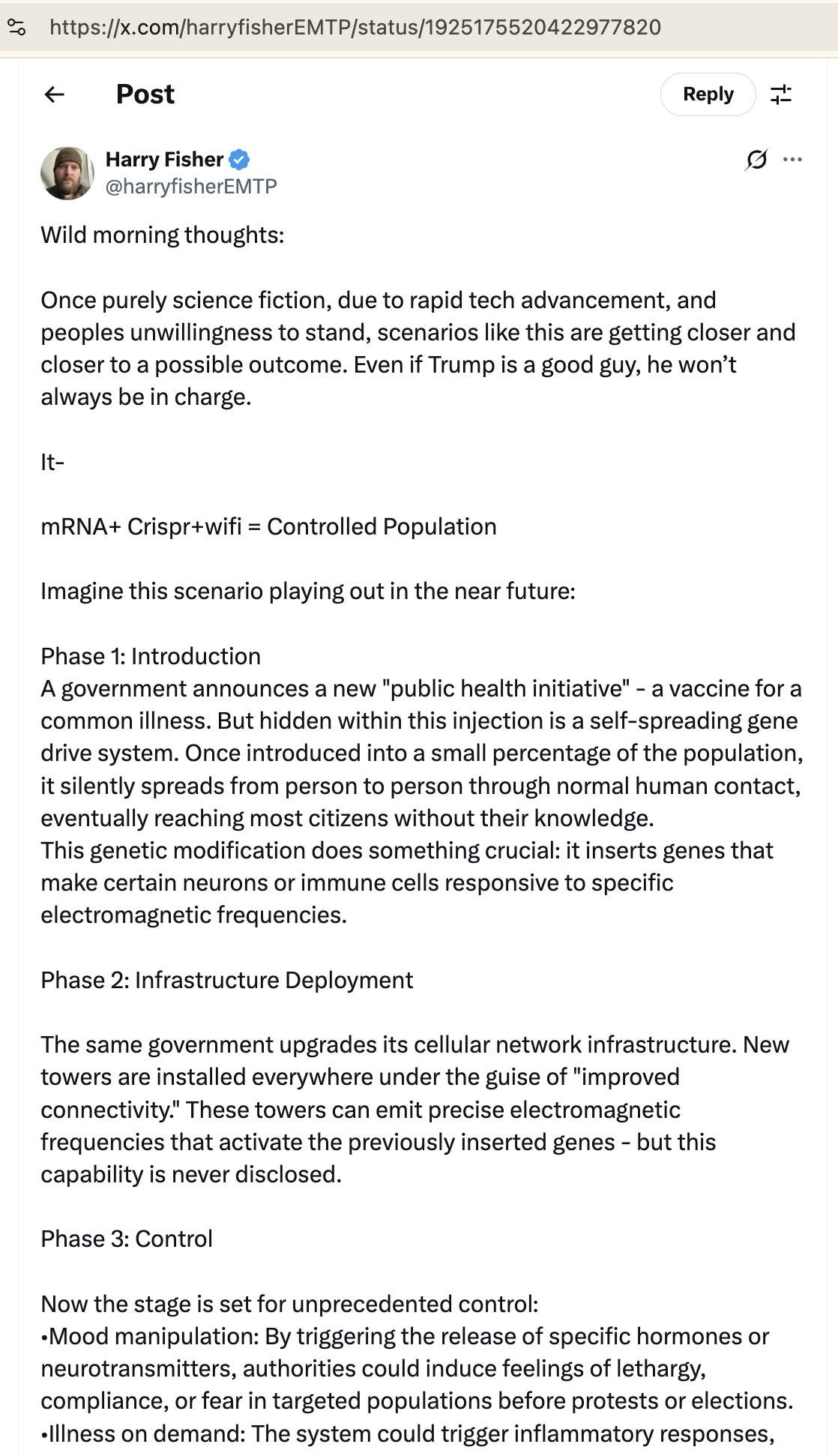 https://x.com/harryfisherEMTP/status/1925175520422977820

Post

Reply

Harry Fisher
@harryfisherEMTP

Wild morning thoughts:

Once purely science fiction, due to rapid tech advancement, and peoples unwillingness to stand, scenarios like this are getting closer and closer to a possible outcome. Even if Trump is a good guy, he won't always be in charge.

It-

mRNA+ Crispr+wifi = Controlled Population

Imagine this scenario playing out in the near future:

Phase 1: Introduction
A government announces a new "public health initiative" - a vaccine for a common illness. But hidden within this injection is a self-spreading gene drive system. Once introduced into a small percentage of the population, it silently spreads from person to person through normal human contact, eventually reaching most citizens without their knowledge.
This genetic modification does something crucial: it inserts genes that make certain neurons or immune cells responsive to specific electromagnetic frequencies.

Phase 2: Infrastructure Deployment

The same government upgrades its cellular network infrastructure. New towers are installed everywhere under the guise of "improved connectivity." These towers can emit precise electromagnetic frequencies that activate the previously inserted genes - but this capability is never disclosed.

Phase 3: Control

Now the stage is set for unprecedented control:
•Mood manipulation: By triggering the release of specific hormones or neurotransmitters, authorities could induce feelings of lethargy, compliance, or fear in targeted populations before protests or elections.
•Illness on demand: The system could trigger inflammatory responses,